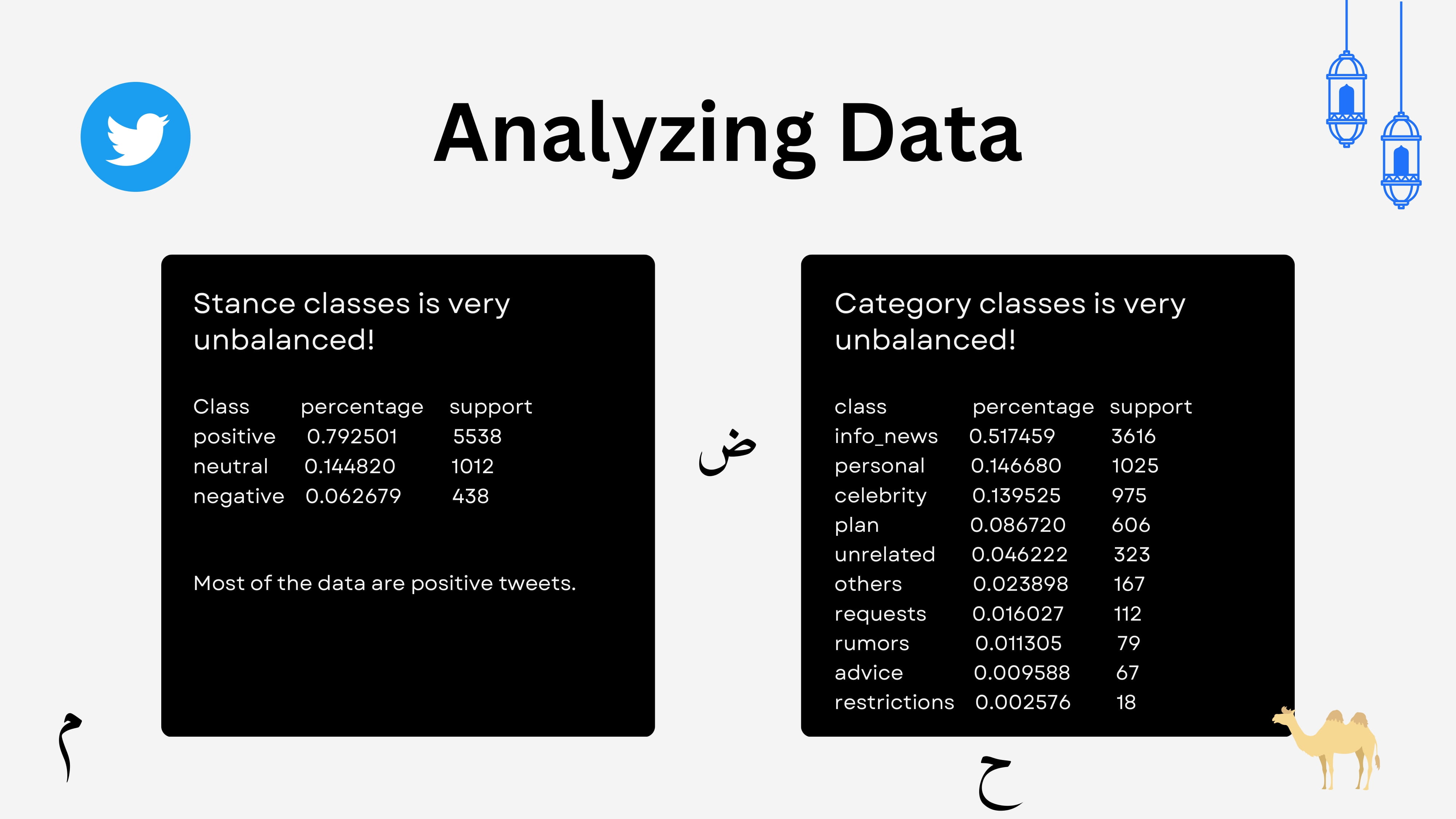 Analyzing Data

Stance classes is very unbalanced!

| Class | percentage | support |
|---|---|---|
| positive | 0.792501 | 5538 |
| neutral | 0.144820 | 1012 |
| negative | 0.062679 | 438 |

Most of the data are positive tweets.

ض

Category classes is very unbalanced!

| class | percentage | support |
|---|---|---|
| info_news | 0.517459 | 3616 |
| personal | 0.146680 | 1025 |
| celebrity | 0.139525 | 975 |
| plan | 0.086720 | 606 |
| unrelated | 0.046222 | 323 |
| others | 0.023898 | 167 |
| requests | 0.016027 | 112 |
| rumors | 0.011305 | 79 |
| advice | 0.009588 | 67 |
| restrictions | 0.002576 | 18 |

م

ح